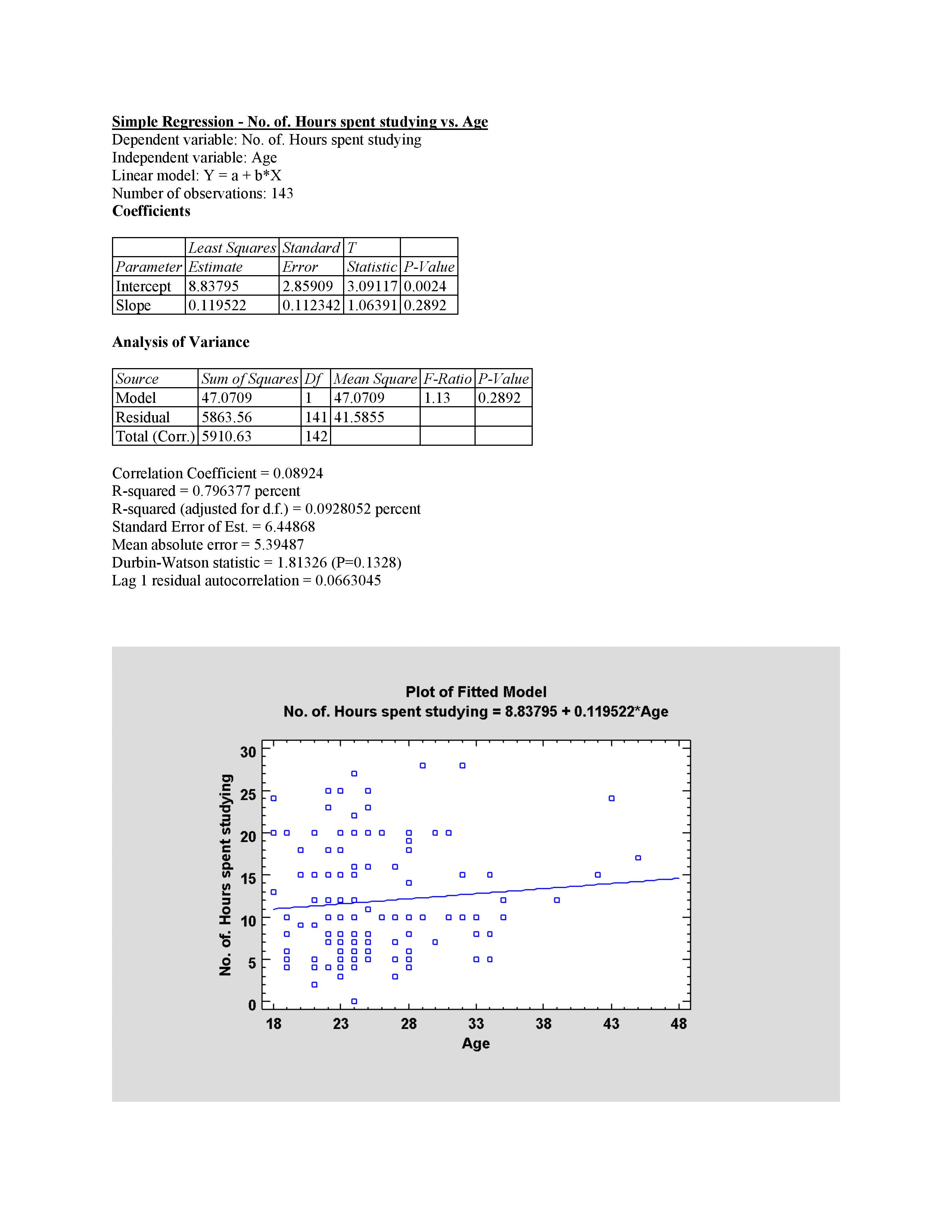 Simple Regression - No. of. Hours spent studying vs. Age
Dependent variable: No. of. Hours spent studying
Independent variable: Age
Linear model: Y = a + b*X
Number of observations: 143
Coefficients

| | Least Squares | Standard | T | |
|---|---|---|---|---|
| Parameter | Estimate | Error | Statistic | P-Value |
| Intercept | 8.83795 | 2.85909 | 3.09117 | 0.0024 |
| Slope | 0.119522 | 0.112342 | 1.06391 | 0.2892 |

Analysis of Variance

| Source | Sum of Squares | Df | Mean Square | F-Ratio | P-Value |
|---|---|---|---|---|---|
| Model | 47.0709 | 1 | 47.0709 | 1.13 | 0.2892 |
| Residual | 5863.56 | 141 | 41.5855 | | |
| Total (Corr.) | 5910.63 | 142 | | | |

Correlation Coefficient = 0.08924
R-squared = 0.796377 percent
R-squared (adjusted for d.f.) = 0.0928052 percent
Standard Error of Est. = 6.44868
Mean absolute error = 5.39487
Durbin-Watson statistic = 1.81326 (P=0.1328)
Lag 1 residual autocorrelation = 0.0663045

Plot of Fitted Model
No. of. Hours spent studying = 8.83795 + 0.119522*Age

No. of. Hours spent studying
30
25
20
15
10
5
0
18 23 28 33 38 43 48
Age